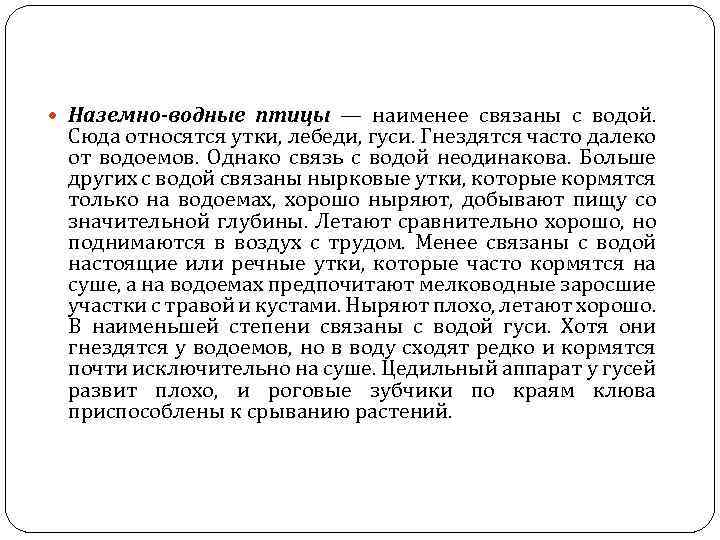 Наземно-водные птицы — наименее связаны с водой. Сюда относятся утки, лебеди, гуси. Гнездятся часто далеко от водоемов. Однако связь с водой неодинакова. Больше других с водой связаны нырковые утки, которые кормятся только на водоемах, хорошо ныряют, добывают пищу со значительной глубины. Летают сравнительно хорошо, но поднимаются в воздух с трудом. Менее связаны с водой настоящие или речные утки, которые часто кормятся на суше, а на водоемах предпочитают мелководные заросшие участки с травой и кустами. Ныряют плохо, летают хорошо. В наименьшей степени связаны с водой гуси. Хотя они гнездятся у водоемов, но в воду сходят редко и кормятся почти исключительно на суше. Цедильный аппарат у гусей развит плохо, и роговые зубчики по краям клюва приспособлены к срыванию растений.